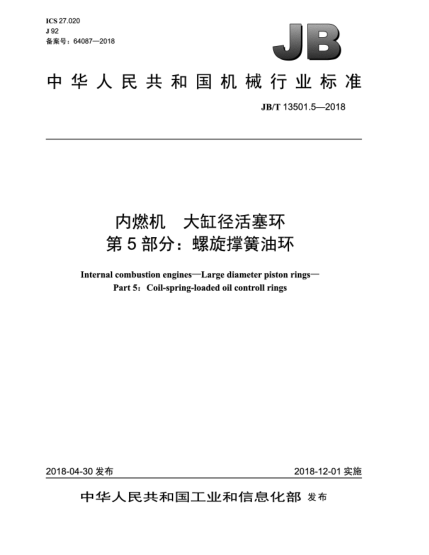 ICS 27.020
J 92
备案号：64087—2018

JB

中华人民共和国机械行业标准

JB/T 13501.5—2018

内燃机　大缸径活塞环
第 5 部分：螺旋撑簧油环

Internal combustion engines—Large diameter piston rings—
Part 5：Coil-spring-loaded oil controll rings

2018-04-30 发布

2018-12-01 实施

中华人民共和国工业和信息化部 发布